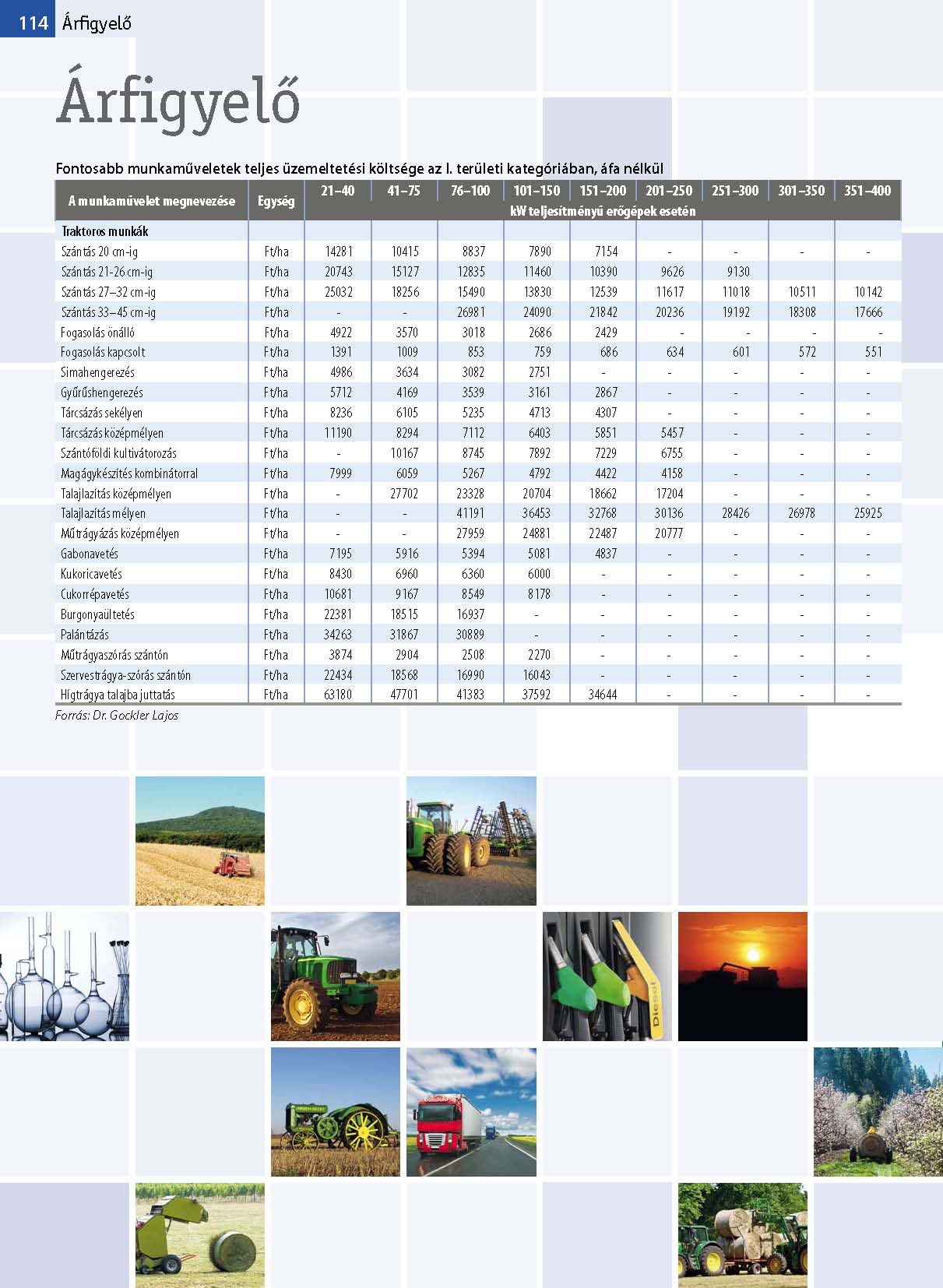 114 Árfigyelő

Árfigyelő

Fontosabb munkaműveletek teljes üzemeltetési költsége az I. területi kategóriában, áfa nélkül

| A munkaművelet megnevezése | Egység | 21–40 | 41–75 | 76–100 | 101–150 | 151–200 | 201–250 | 251–300 | 301–350 | 351–400 |
|---|---|---|---|---|---|---|---|---|---|---|
| | | kW teljesítményű erőgépek esetén | | | | | | | | |
| Traktoros munkák | | | | | | | | | | |
| Szántás 20 cm-ig | Ft/ha | 14281 | 10415 | 8837 | 7890 | 7154 | - | - | - | - |
| Szántás 21-26 cm-ig | Ft/ha | 20743 | 15127 | 12835 | 11460 | 10390 | 9626 | 9130 | | |
| Szántás 27–32 cm-ig | Ft/ha | 25032 | 18256 | 15490 | 13830 | 12539 | 11617 | 11018 | 10511 | 10142 |
| Szántás 33–45 cm-ig | Ft/ha | - | - | 26981 | 24090 | 21842 | 20236 | 19192 | 18308 | 17666 |
| Fogasolás önálló | Ft/ha | 4922 | 3570 | 3018 | 2686 | 2429 | - | - | - | - |
| Fogasolás kapcsolt | Ft/ha | 1391 | 1009 | 853 | 759 | 686 | 634 | 601 | 572 | 551 |
| Simahengerezés | Ft/ha | 4986 | 3634 | 3082 | 2751 | - | - | - | - | - |
| Gyűrűshengerezés | Ft/ha | 5712 | 4169 | 3539 | 3161 | 2867 | - | - | - | - |
| Tárcsázás sekélyen | Ft/ha | 8236 | 6105 | 5235 | 4713 | 4307 | - | - | - | - |
| Tárcsázás középmélyen | Ft/ha | 11190 | 8294 | 7112 | 6403 | 5851 | 5457 | - | - | - |
| Szántóföldi kultivátorozás | Ft/ha | - | 10167 | 8745 | 7892 | 7229 | 6755 | - | - | - |
| Magágykészítés kombinátorral | Ft/ha | 7999 | 6059 | 5267 | 4792 | 4422 | 4158 | - | - | - |
| Talajlazítás középmélyen | Ft/ha | - | 27702 | 23328 | 20704 | 18662 | 17204 | - | - | - |
| Talajlazítás mélyen | Ft/ha | - | - | 41191 | 36453 | 32768 | 30136 | 28426 | 26978 | 25925 |
| Műtrágyázás középmélyen | Ft/ha | - | - | 27959 | 24881 | 22487 | 20777 | - | - | - |
| Gabonavetés | Ft/ha | 7195 | 5916 | 5394 | 5081 | 4837 | - | - | - | - |
| Kukoricavetés | Ft/ha | 8430 | 6960 | 6360 | 6000 | - | - | - | - | - |
| Cukorrépavetés | Ft/ha | 10681 | 9167 | 8549 | 8178 | - | - | - | - | - |
| Burgonyaültetés | Ft/ha | 22381 | 18515 | 16937 | - | - | - | - | - | - |
| Palántázás | Ft/ha | 34263 | 31867 | 30889 | - | - | - | - | - | - |
| Műtrágyaszórás szántón | Ft/ha | 3874 | 2904 | 2508 | 2270 | - | - | - | - | - |
| Szervestrágya-szórás szántón | Ft/ha | 22434 | 18568 | 16990 | 16043 | - | - | - | - | - |
| Hígtrágya talajba juttatás | Ft/ha | 63180 | 47701 | 41383 | 37592 | 34644 | - | - | - | - |

Forrás: Dr. Gockler Lajos

Diesel